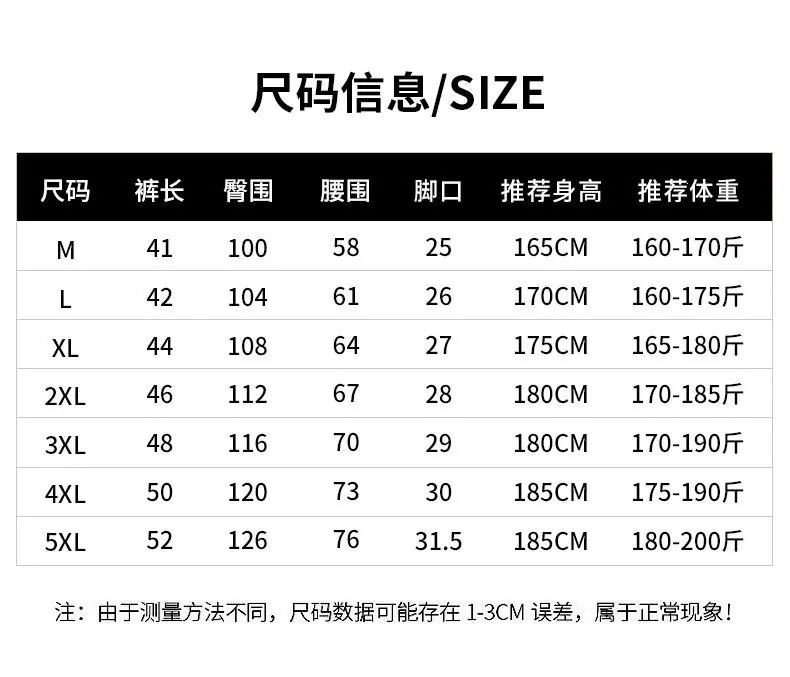 尺码信息/SIZE

| 尺码 | 裤长 | 臀围 | 腰围 | 脚口 | 推荐身高 | 推荐体重 |
|---|---|---|---|---|---|---|
| M | 41 | 100 | 58 | 25 | 165CM | 160-170斤 |
| L | 42 | 104 | 61 | 26 | 170CM | 160-175斤 |
| XL | 44 | 108 | 64 | 27 | 175CM | 165-180斤 |
| 2XL | 46 | 112 | 67 | 28 | 180CM | 170-185斤 |
| 3XL | 48 | 116 | 70 | 29 | 180CM | 170-190斤 |
| 4XL | 50 | 120 | 73 | 30 | 185CM | 175-190斤 |
| 5XL | 52 | 126 | 76 | 31.5 | 185CM | 180-200斤 |

注：由于测量方法不同，尺码数据可能存在1-3CM误差，属于正常现象！